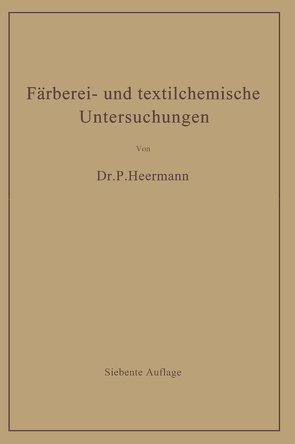 Färberei- und textilchemische Untersuchungen

Von

Dr. P. Heermann

Siebente Auflage